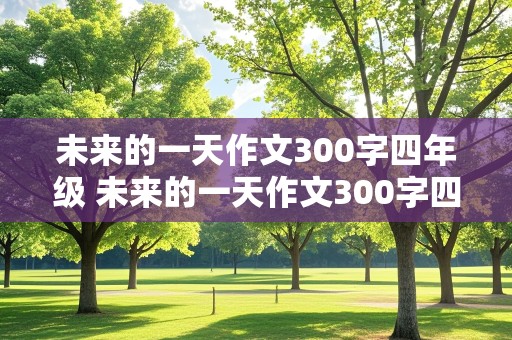 未来的一天作文300字四年级 未来的一天作文300字四